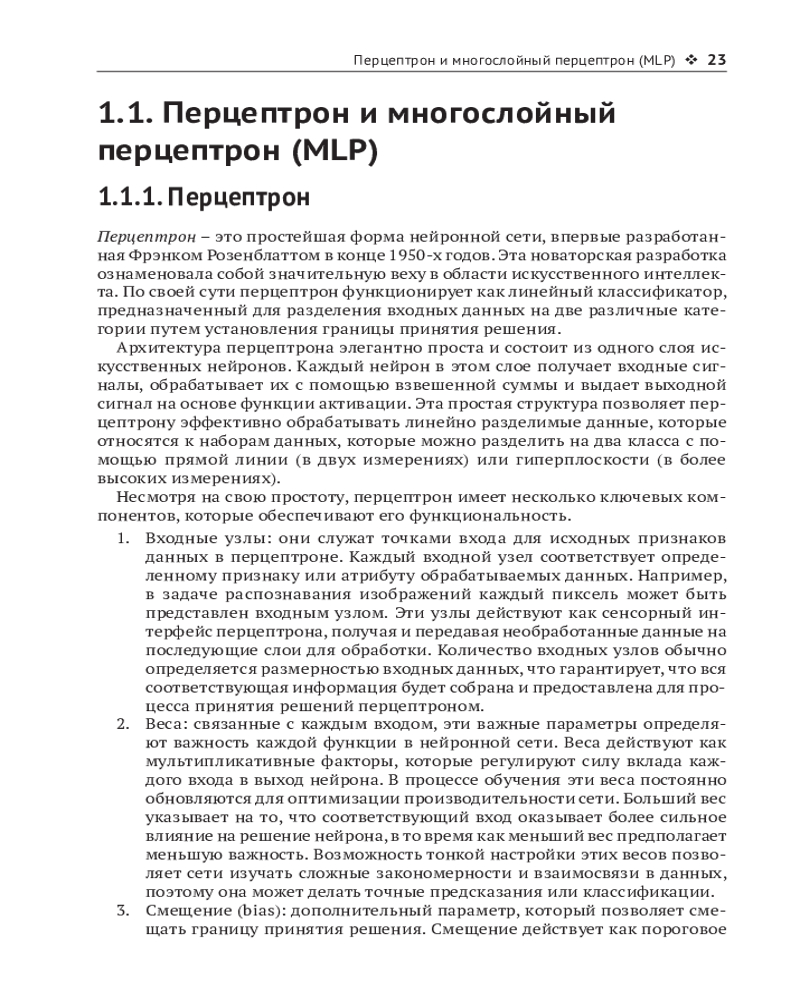 Перцептрон и многослойный перцептрон (MLP) ❖ 23

1.1. Перцептрон и многослойный перцептрон (MLP)

1.1.1. Перцептрон

Перцептрон – это простейшая форма нейронной сети, впервые разработанная Фрэнком Розенблаттом в конце 1950-х годов. Эта новаторская разработка ознаменовала собой значительную веху в области искусственного интеллекта. По своей сути перцептрон функционирует как линейный классификатор, предназначенный для разделения входных данных на две различные категории путем установления границы принятия решения.

Архитектура перцептрона элегантно проста и состоит из одного слоя искусственных нейронов. Каждый нейрон в этом слое получает входные сигналы, обрабатывает их с помощью взвешенной суммы и выдает выходной сигнал на основе функции активации. Эта простая структура позволяет перцептрону эффективно обрабатывать линейно разделимые данные, которые относятся к наборам данных, которые можно разделить на два класса с помощью прямой линии (в двух измерениях) или гиперплоскости (в более высоких измерениях).

Несмотря на свою простоту, перцептрон имеет несколько ключевых компонентов, которые обеспечивают его функциональность.

1. Входные узлы: они служат точками входа для исходных признаков данных в перцептроне. Каждый входной узел соответствует определенному признаку или атрибуту обрабатываемых данных. Например, в задаче распознавания изображений каждый пиксель может быть представлен входным узлом. Эти узлы действуют как сенсорный интерфейс перцептрона, получая и передавая необработанные данные на последующие слои для обработки. Количество входных узлов обычно определяется размерностью входных данных, что гарантирует, что вся соответствующая информация будет собрана и предоставлена для процесса принятия решений перцептроном.
2. Веса: связанные с каждым входом, эти важные параметры определяют важность каждой функции в нейронной сети. Веса действуют как мультипликативные факторы, которые регулируют силу вклада каждого входа в выход нейрона. В процессе обучения эти веса постоянно обновляются для оптимизации производительности сети. Больший вес указывает на то, что соответствующий вход оказывает более сильное влияние на решение нейрона, в то время как меньший вес предполагает меньшую важность. Возможность тонкой настройки этих весов позволяет сети изучать сложные закономерности и взаимосвязи в данных, поэтому она может делать точные предсказания или классификации.
3. Смещение (bias): дополнительный параметр, который позволяет смещать границу принятия решения. Смещение действует как пороговое